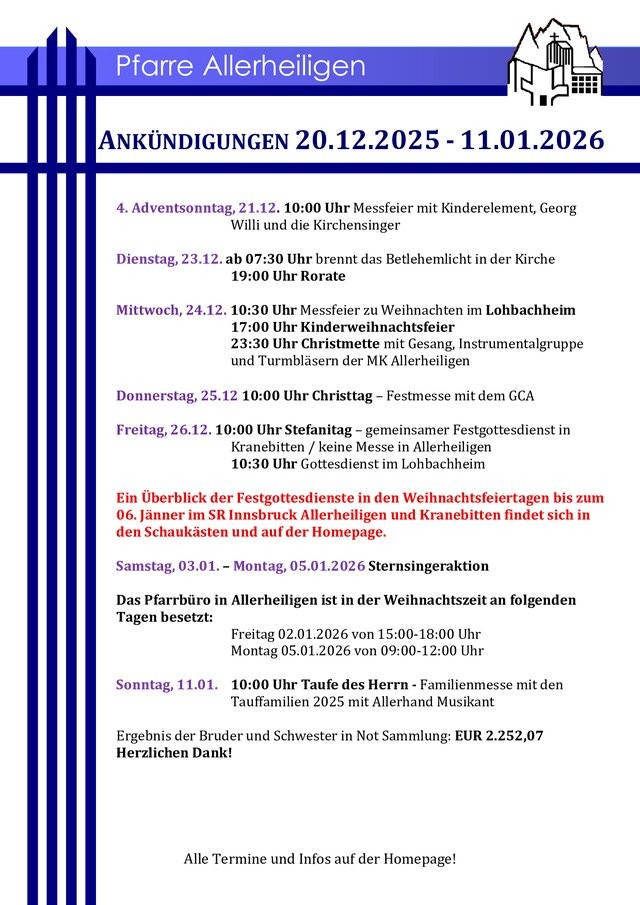 Pfarre Allerheiligen

ANKÜNDIGUNGEN 20.12.2025 - 11.01.2026

4. Adventsonntag, 21.12. 10:00 Uhr Messfeier mit Kinderelement, Georg Willi und die Kirchensinger

Dienstag, 23.12. ab 07:30 Uhr brennt das Betlehemlicht in der Kirche
19:00 Uhr Rorate

Mittwoch, 24.12. 10:30 Uhr Messfeier zu Weihnachten im Lohbachheim
17:00 Uhr Kinderweihnachtsfeier
23:30 Uhr Christmette mit Gesang, Instrumentalgruppe und Turmbläsern der MK Allerheiligen

Donnerstag, 25.12 10:00 Uhr Christtag – Festmesse mit dem GCA

Freitag, 26.12. 10:00 Uhr Stefanitag – gemeinsamer Festgottesdienst in Kranebitten / keine Messe in Allerheiligen
10:30 Uhr Gottesdienst im Lohbachheim

Ein Überblick der Festgottesdienste in den Weihnachtsfeiertagen bis zum 06. Jänner im SR Innsbruck Allerheiligen und Kranebitten findet sich in den Schaukästen und auf der Homepage.

Samstag, 03.01. – Montag, 05.01.2026 Sternsingeraktion

Das Pfarrbüro in Allerheiligen ist in der Weihnachtszeit an folgenden Tagen besetzt:
Freitag 02.01.2026 von 15:00-18:00 Uhr
Montag 05.01.2026 von 09:00-12:00 Uhr

Sonntag, 11.01. 10:00 Uhr Taufe des Herrn - Familienmesse mit den Tauffamilien 2025 mit Allerhand Musikant

Ergebnis der Bruder und Schwester in Not Sammlung: EUR 2.252,07
Herzlichen Dank!

Alle Termine und Infos auf der Homepage!